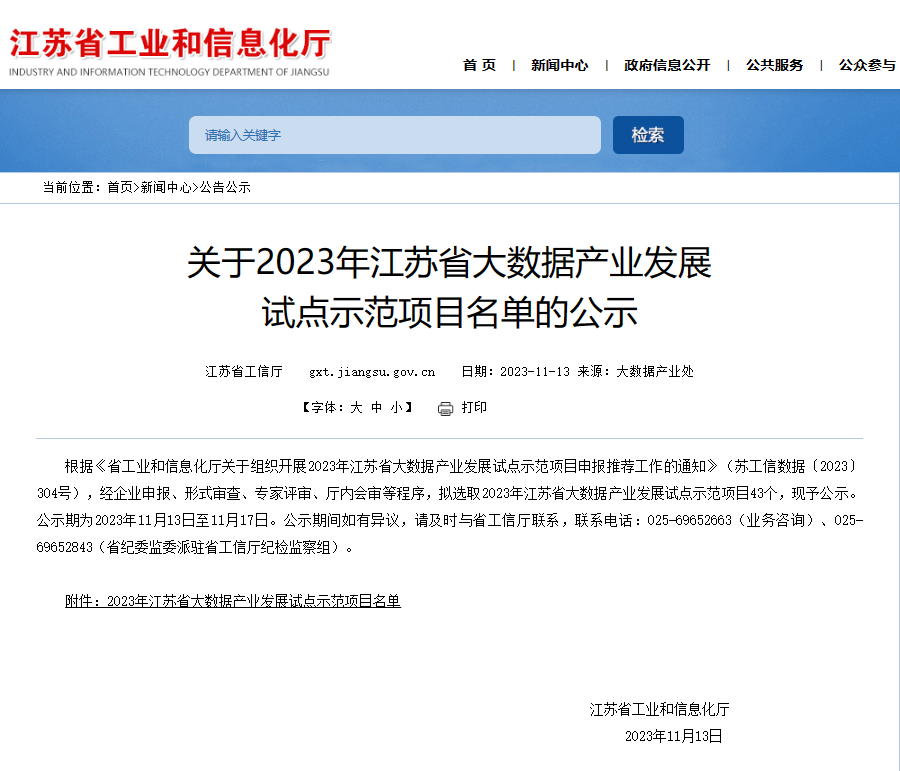 江苏省工业和信息化厅
INDUSTRY AND INFORMATION TECHNOLOGY DEPARTMENT OF JIANGSU

首 页 | 新闻中心 | 政府信息公开 | 公共服务 | 公众参与

请输入关键字
检索

当前位置：首页>新闻中心>公告公示

关于2023年江苏省大数据产业发展试点示范项目名单的公示

江苏省工信厅 gxt.jiangsu.gov.cn 日期：2023-11-13 来源：大数据产业处

【字体：大 中 小】 打印

根据《省工业和信息化厅关于组织开展2023年江苏省大数据产业发展试点示范项目申报推荐工作的通知》（苏工信数据〔2023〕304号），经企业申报、形式审查、专家评审、厅内会审等程序，拟选取2023年江苏省大数据产业发展试点示范项目43个，现予公示。公示期为2023年11月13日至11月17日。公示期间如有异议，请及时与省工信厅联系，联系电话：025-69652663（业务咨询）、025-69652843（省纪委监委派驻省工信厅纪检监察组）。

附件：2023年江苏省大数据产业发展试点示范项目名单

江苏省工业和信息化厅
2023年11月13日